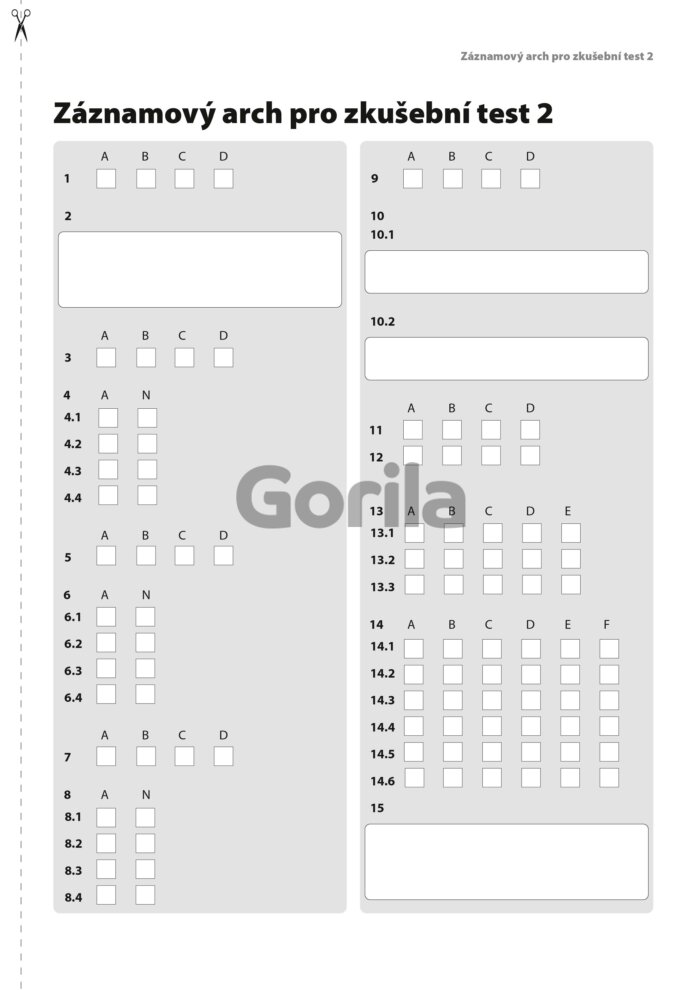 Záznamový arch pro zkušební test 2

Záznamový arch pro zkušební test 2

A B C D
1

2

A B C D
3

4 A N
4.1
4.2
4.3
4.4

A B C D
5

6 A N
6.1
6.2
6.3
6.4

A B C D
7

8 A N
8.1
8.2
8.3
8.4

A B C D
9

10
10.1

10.2

A B C D
11
12

13 A B C D E
13.1
13.2
13.3

14 A B C D E F
14.1
14.2
14.3
14.4
14.5
14.6

15

Gorila